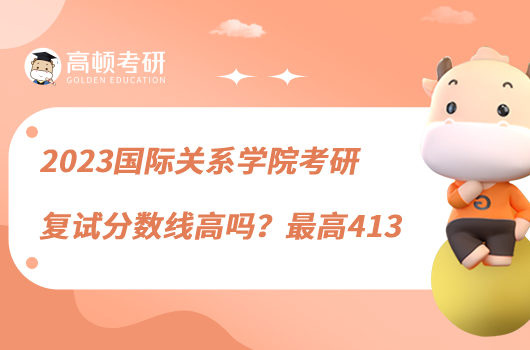 高顿考研
GOLDEN EDUCATION

2023国际关系学院考研

复试分数线高吗？最高413